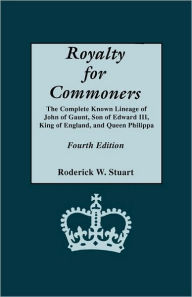 Royalty for Commoners

The Complete Known Lineage of John of Gaunt, Son of Edward III, King of England, and Queen Philippa

Fourth Edition

Roderick W. Stuart